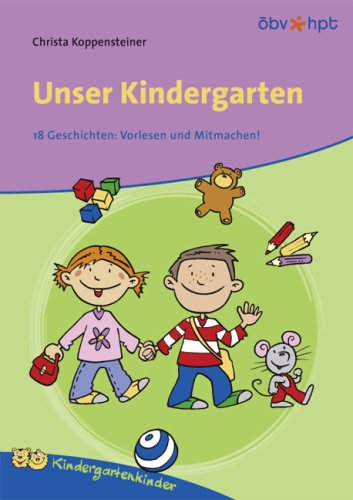 öbv hpt

Christa Koppensteiner

Unser Kindergarten

18 Geschichten: Vorlesen und Mitmachen!

Kindergartenkinder